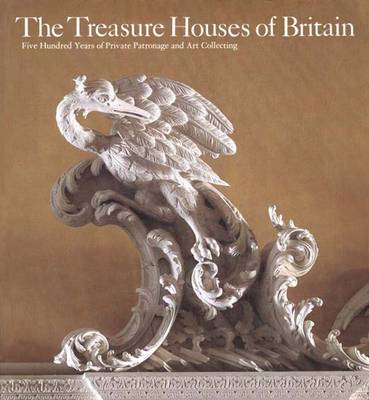 The Treasure Houses of Britain

Five Hundred Years of Private Patronage and Art Collecting